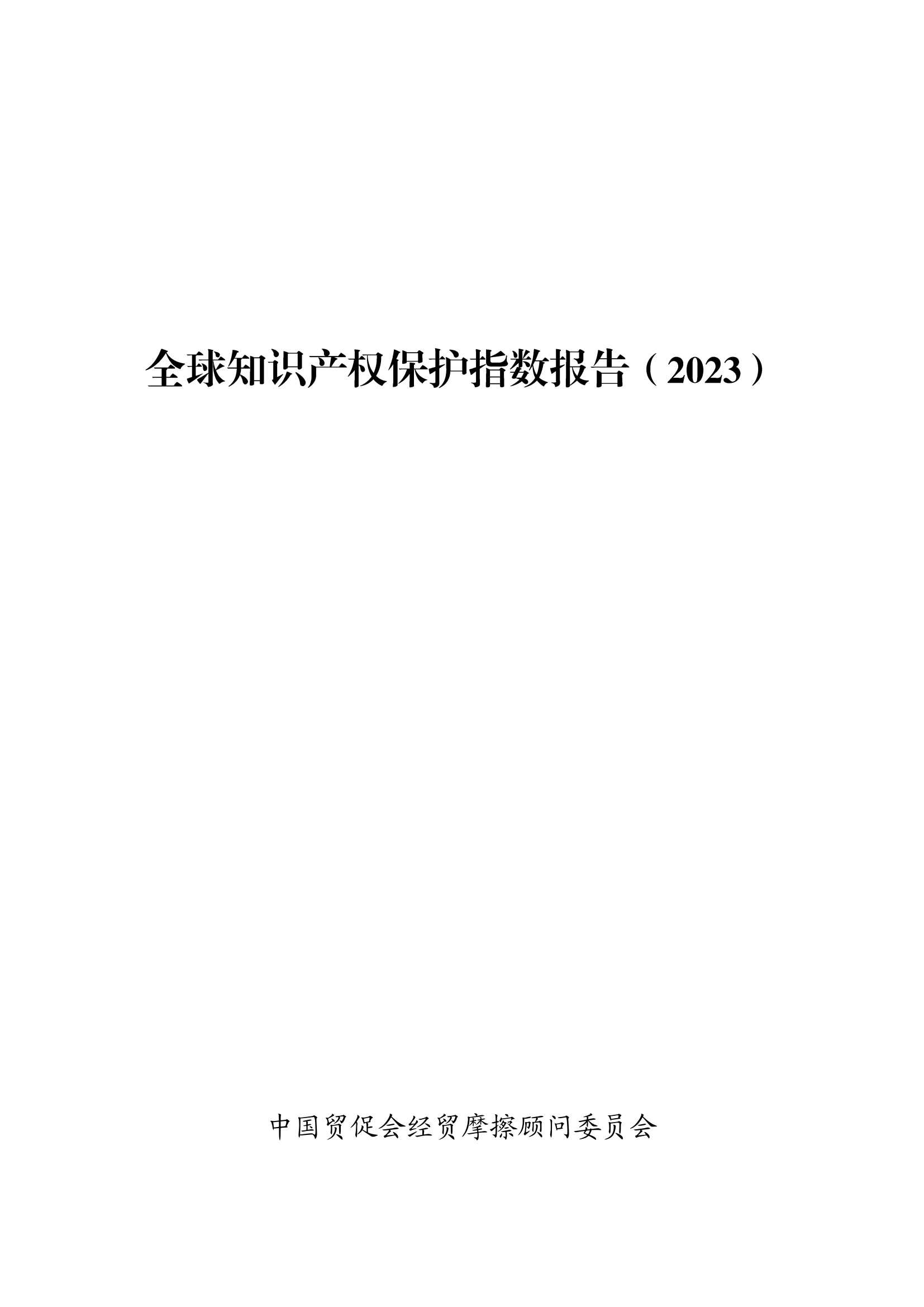 全球知识产权保护指数报告（2023）

中国贸促会经贸摩擦顾问委员会